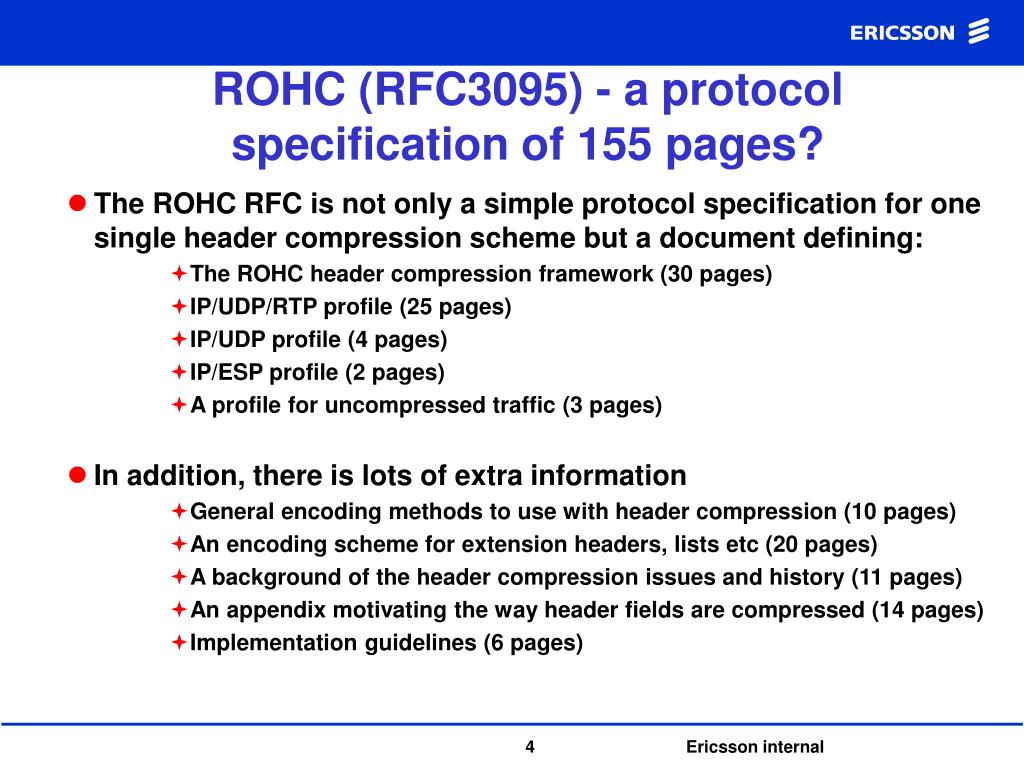 ERICSSON

ROHC (RFC3095) - a protocol specification of 155 pages?

The ROHC RFC is not only a simple protocol specification for one single header compression scheme but a document defining:

The ROHC header compression framework (30 pages)
IP/UDP/RTP profile (25 pages)
IP/UDP profile (4 pages)
IP/ESP profile (2 pages)
A profile for uncompressed traffic (3 pages)

In addition, there is lots of extra information

General encoding methods to use with header compression (10 pages)
An encoding scheme for extension headers, lists etc (20 pages)
A background of the header compression issues and history (11 pages)
An appendix motivating the way header fields are compressed (14 pages)
Implementation guidelines (6 pages)

4

Ericsson internal